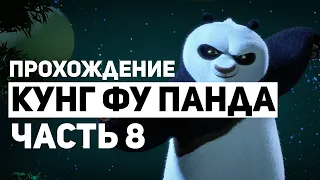 ПРОХОЖДЕНИЕ
КУНГ ФУ ПАНДА
ЧАСТЬ 8